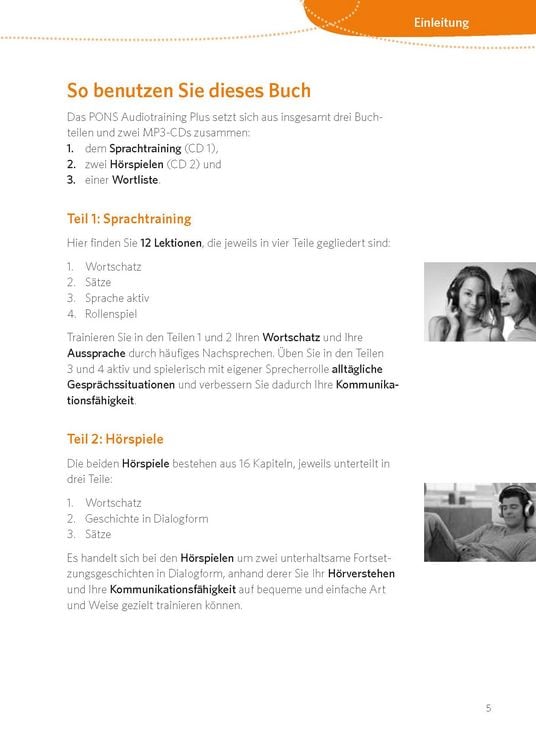 Einleitung

So benutzen Sie dieses Buch

Das PONS Audiotraining Plus setzt sich aus insgesamt drei Buchteilen und zwei MP3-CDs zusammen:
1. dem Sprachtraining (CD 1),
2. zwei Hörspielen (CD 2) und
3. einer Wortliste.

Teil 1: Sprachtraining

Hier finden Sie 12 Lektionen, die jeweils in vier Teile gegliedert sind:

1. Wortschatz
2. Sätze
3. Sprache aktiv
4. Rollenspiel

Trainieren Sie in den Teilen 1 und 2 Ihren Wortschatz und Ihre Aussprache durch häufiges Nachsprechen. Üben Sie in den Teilen 3 und 4 aktiv und spielerisch mit eigener Sprecherrolle alltägliche Gesprächssituationen und verbessern Sie dadurch Ihre Kommunikationsfähigkeit.

Teil 2: Hörspiele

Die beiden Hörspiele bestehen aus 16 Kapiteln, jeweils unterteilt in drei Teile:

1. Wortschatz
2. Geschichte in Dialogform
3. Sätze

Es handelt sich bei den Hörspielen um zwei unterhaltsame Fortsetzungsgeschichten in Dialogform, anhand derer Sie Ihr Hörverstehen und Ihre Kommunikationsfähigkeit auf bequeme und einfache Art und Weise gezielt trainieren können.

5